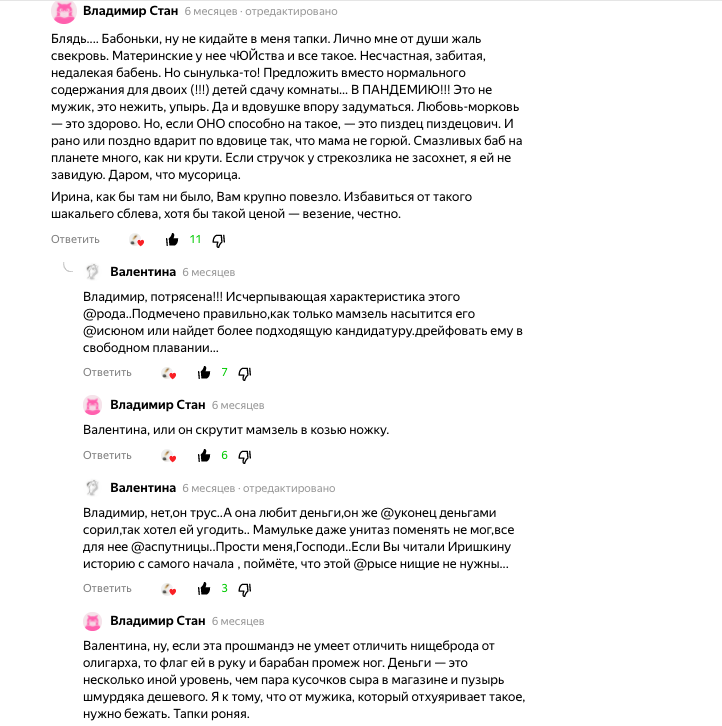 Владимир Стан 6 месяцев · отредактировано

Блядь.... Бабоньки, ну не кидайте в меня тапки. Лично мне от души жаль свекровь. Материнские у нее чЮЙства и все такое. Несчастная, забитая, недалекая бабень. Но сынулька-то! Предложить вместо нормального содержания для двоих (!!!) детей сдачу комнаты... В ПАНДЕМИЮ!!! Это не мужик, это нежить, упырь. Да и вдовушке впору задуматься. Любовь-морковь — это здорово. Но, если ОНО способно на такое, — это пиздец пиздецович. И рано или поздно вдарит по вдовице так, что мама не горюй. Смазливых баб на планете много, как ни крути. Если стручок у стрекозлика не засохнет, я ей не завидую. Даром, что мусорица.

Ирина, как бы там ни было, Вам крупно повезло. Избавиться от такого шакальего сблева, хотя бы такой ценой — везение, честно.

Ответить 11

Валентина 6 месяцев

Владимир, потрясена!!! Исчерпывающая характеристика этого @рода..Подмечено правильно,как только мамзель насытится его @исюном или найдет более подходящую кандидатуру.дрейфовать ему в свободном плавании...

Ответить 7

Владимир Стан 6 месяцев

Валентина, или он скрутит мамзель в козью ножку.

Ответить 6

Валентина 6 месяцев · отредактировано

Владимир, нет,он трус..А она любит деньги,он же @уконец деньгами сорил,так хотел ей угодить.. Мамульке даже унитаз поменять не мог,все для нее @аспутницы..Прости меня,Господи..Если Вы читали Иришкину историю с самого начала , поймёте, что этой @рысе нищие не нужны...

Ответить 3

Владимир Стан 6 месяцев

Валентина, ну, если эта прошмандэ не умеет отличить нищеброда от олигарха, то флаг ей в руку и барабан промеж ног. Деньги — это несколько иной уровень, чем пара кусочков сыра в магазине и пузырь шмурдяка дешевого. Я к тому, что от мужика, который отхуяривает такое, нужно бежать. Тапки роняя.